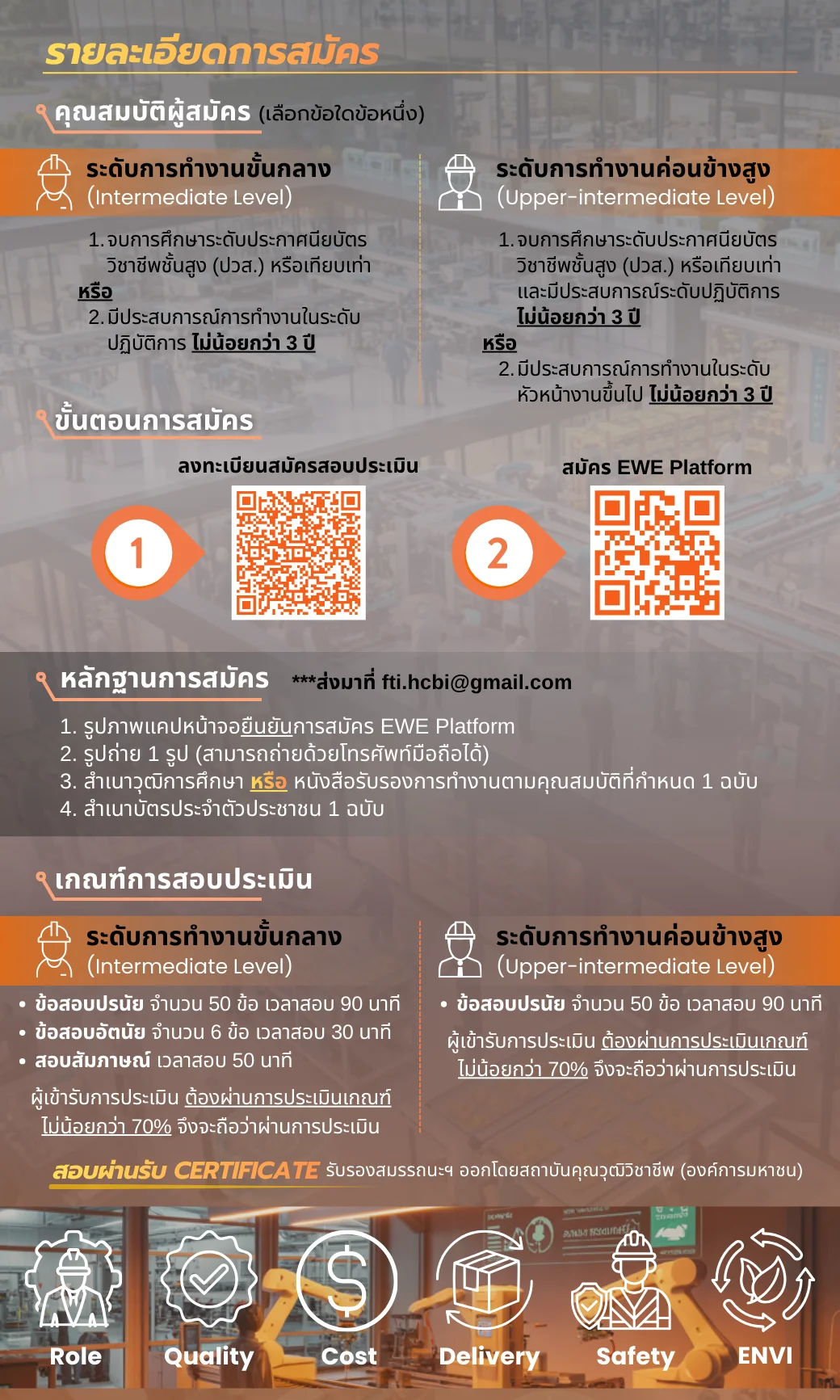 รายละเอียดการสมัคร

คุณสมบัติผู้สมัคร (เลือกข้อใดข้อหนึ่ง)

ระดับการทำงานขั้นกลาง
(Intermediate Level)

1. จบการศึกษาระดับประกาศนียบัตรวิชาชีพชั้นสูง (ปวส.) หรือเทียบเท่า
หรือ
2. มีประสบการณ์การทำงานในระดับปฏิบัติการ ไม่น้อยกว่า 3 ปี

ระดับการทำงานค่อนข้างสูง
(Upper-intermediate Level)

1. จบการศึกษาระดับประกาศนียบัตรวิชาชีพชั้นสูง (ปวส.) หรือเทียบเท่า และมีประสบการณ์ระดับปฏิบัติการ ไม่น้อยกว่า 3 ปี
หรือ
2. มีประสบการณ์การทำงานในระดับหัวหน้างานขึ้นไป ไม่น้อยกว่า 3 ปี

ขั้นตอนการสมัคร

ลงทะเบียนสมัครสอบประเมิน

1

สมัคร EWE Platform

2

หลักฐานการสมัคร ***ส่งมาที่ fti.hcbi@gmail.com

1. รูปภาพแคปหน้าจอยืนยันการสมัคร EWE Platform
2. รูปถ่าย 1 รูป (สามารถถ่ายด้วยโทรศัพท์มือถือได้)
3. สำเนาวุฒิการศึกษา หรือ หนังสือรับรองการทำงานตามคุณสมบัติที่กำหนด 1 ฉบับ
4. สำเนาบัตรประจำตัวประชาชน 1 ฉบับ

เกณฑ์การสอบประเมิน

ระดับการทำงานขั้นกลาง
(Intermediate Level)

• ข้อสอบปรนัย จำนวน 50 ข้อ เวลาสอบ 90 นาที
• ข้อสอบอัตนัย จำนวน 6 ข้อ เวลาสอบ 30 นาที
• สอบสัมภาษณ์ เวลาสอบ 50 นาที

ผู้เข้ารับการประเมิน ต้องผ่านการประเมินเกณฑ์ ไม่น้อยกว่า 70% จึงจะถือว่าผ่านการประเมิน

ระดับการทำงานค่อนข้างสูง
(Upper-intermediate Level)

• ข้อสอบปรนัย จำนวน 50 ข้อ เวลาสอบ 90 นาที

ผู้เข้ารับการประเมิน ต้องผ่านการประเมินเกณฑ์ ไม่น้อยกว่า 70% จึงจะถือว่าผ่านการประเมิน

สอบผ่านรับ CERTIFICATE รับรองสมรรถนะฯ ออกโดยสถาบันคุณวุฒิวิชาชีพ (องค์การมหาชน)

Role
Quality
Cost
Delivery
Safety
ENVI